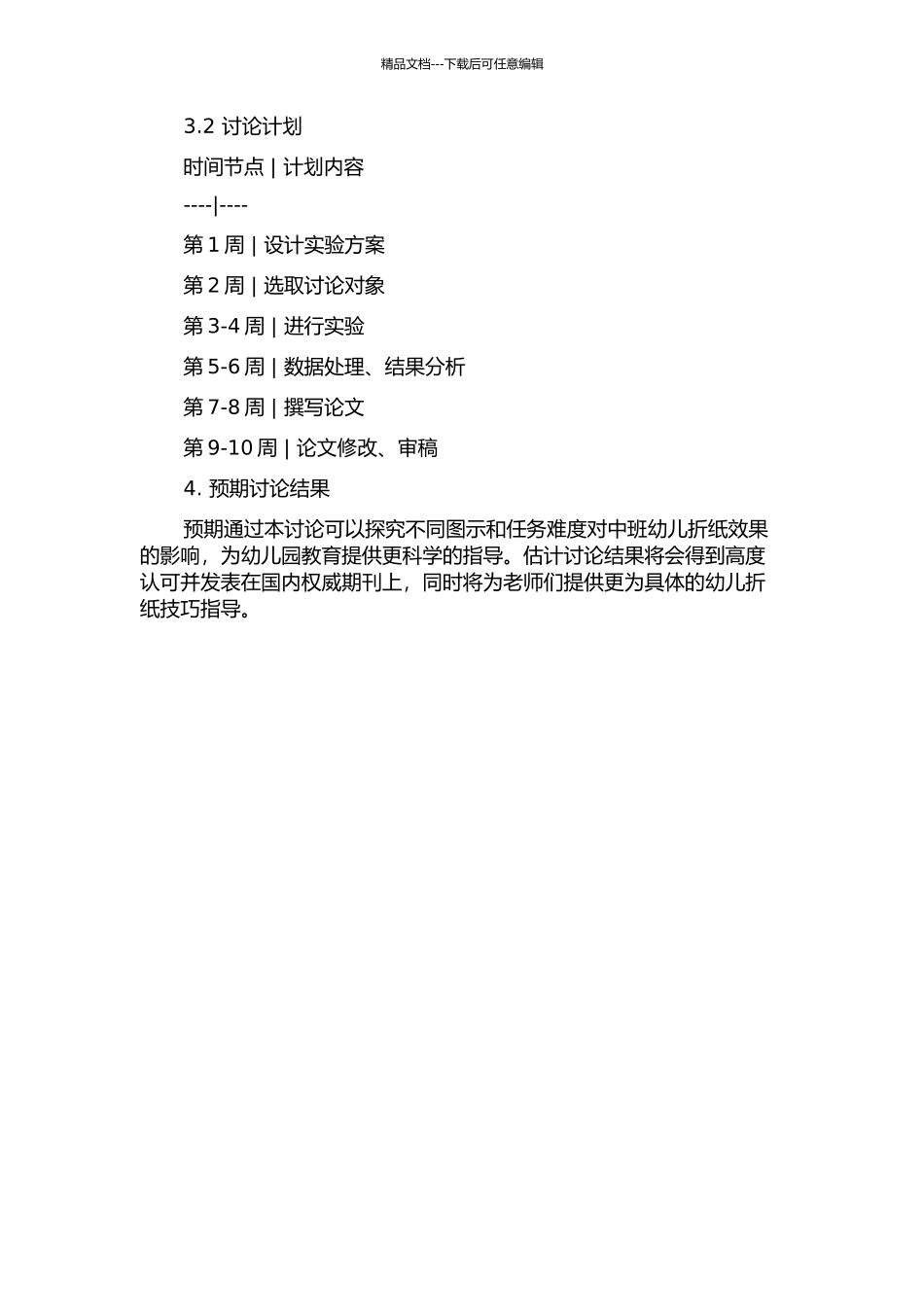 精品文档---下载后可任意编辑

3.2 讨论计划

时间节点 | 计划内容

----|----

第 1 周 | 设计实验方案

第 2 周 | 选取讨论对象

第 3-4 周 | 进行实验

第 5-6 周 | 数据处理、结果分析

第 7-8 周 | 撰写论文

第 9-10 周 | 论文修改、审稿

4. 预期讨论结果

预期通过本讨论可以探究不同图示和任务难度对中班幼儿折纸效果的影响，为幼儿园教育提供更科学的指导。估计讨论结果将会得到高度认可并发表在国内权威期刊上，同时将为老师们提供更为具体的幼儿折纸技巧指导。